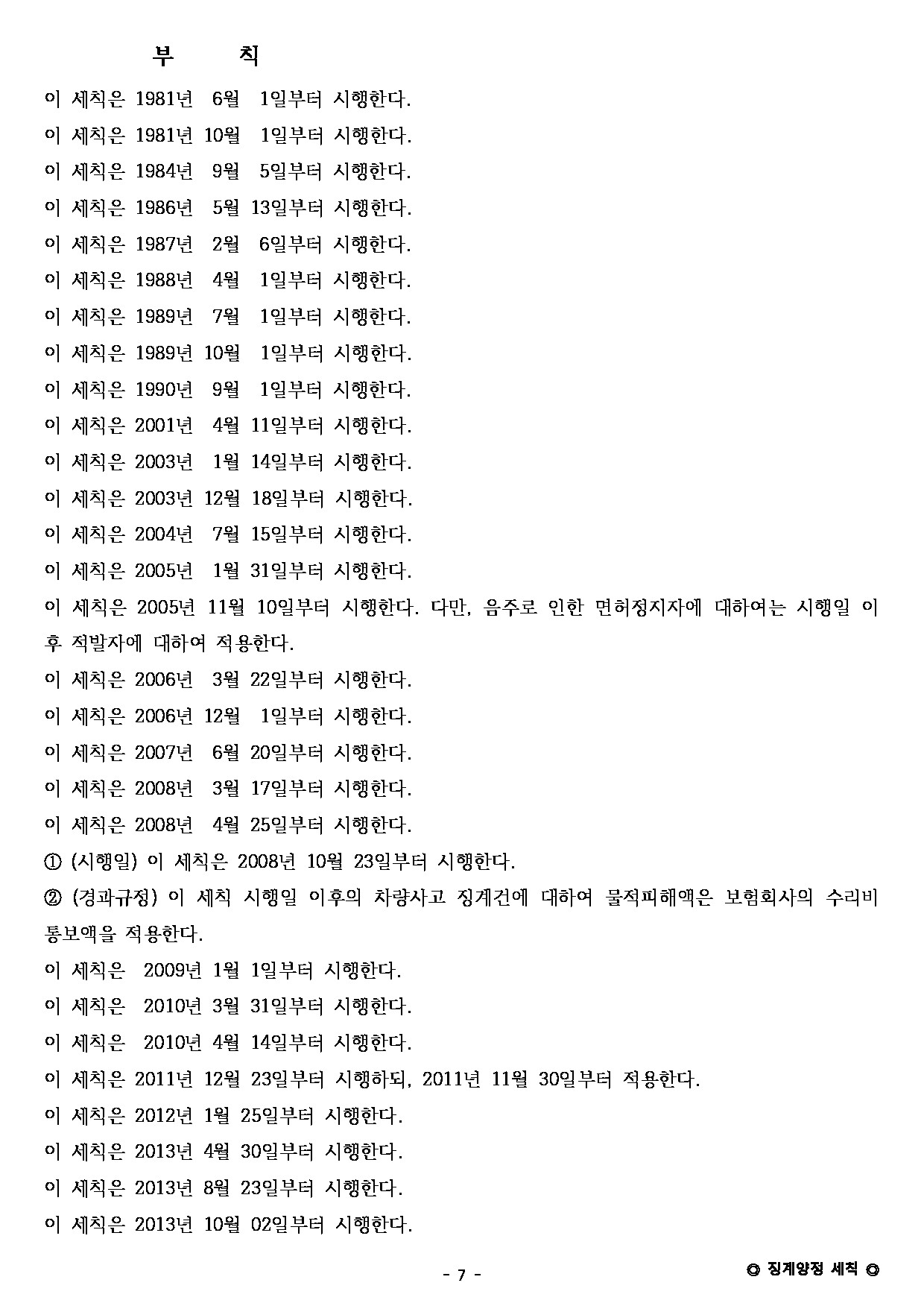 부 칙

이 세칙은 1981년 6월 1일부터 시행한다.

이 세칙은 1981년 10월 1일부터 시행한다.

이 세칙은 1984년 9월 5일부터 시행한다.

이 세칙은 1986년 5월 13일부터 시행한다.

이 세칙은 1987년 2월 6일부터 시행한다.

이 세칙은 1988년 4월 1일부터 시행한다.

이 세칙은 1989년 7월 1일부터 시행한다.

이 세칙은 1989년 10월 1일부터 시행한다.

이 세칙은 1990년 9월 1일부터 시행한다.

이 세칙은 2001년 4월 11일부터 시행한다.

이 세칙은 2003년 1월 14일부터 시행한다.

이 세칙은 2003년 12월 18일부터 시행한다.

이 세칙은 2004년 7월 15일부터 시행한다.

이 세칙은 2005년 1월 31일부터 시행한다.

이 세칙은 2005년 11월 10일부터 시행한다. 다만, 음주로 인한 면허정지자에 대하여는 시행일 이후 적발자에 대하여 적용한다.

이 세칙은 2006년 3월 22일부터 시행한다.

이 세칙은 2006년 12월 1일부터 시행한다.

이 세칙은 2007년 6월 20일부터 시행한다.

이 세칙은 2008년 3월 17일부터 시행한다.

이 세칙은 2008년 4월 25일부터 시행한다.

① (시행일) 이 세칙은 2008년 10월 23일부터 시행한다.

② (경과규정) 이 세칙 시행일 이후의 차량사고 징계건에 대하여 물적피해액은 보험회사의 수리비 통보액을 적용한다.

이 세칙은 2009년 1월 1일부터 시행한다.

이 세칙은 2010년 3월 31일부터 시행한다.

이 세칙은 2010년 4월 14일부터 시행한다.

이 세칙은 2011년 12월 23일부터 시행하되, 2011년 11월 30일부터 적용한다.

이 세칙은 2012년 1월 25일부터 시행한다.

이 세칙은 2013년 4월 30일부터 시행한다.

이 세칙은 2013년 8월 23일부터 시행한다.

이 세칙은 2013년 10월 02일부터 시행한다.

- 7 -

◎ 징계양정 세칙 ◎